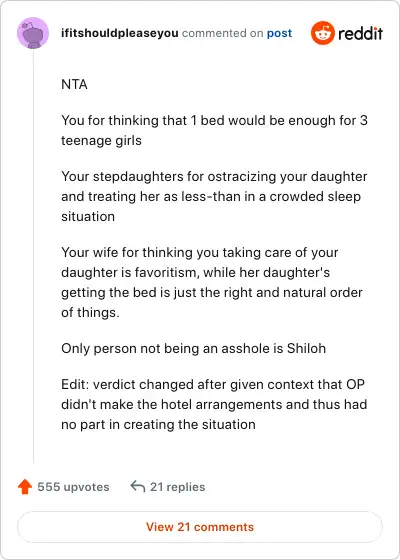 ifitshouldpleaseyou commented on post

reddit

NTA

You for thinking that 1 bed would be enough for 3 teenage girls

Your stepdaughters for ostracizing your daughter and treating her as less-than in a crowded sleep situation

Your wife for thinking you taking care of your daughter is favoritism, while her daughter's getting the bed is just the right and natural order of things.

Only person not being an asshole is Shiloh

Edit: verdict changed after given context that OP didn't make the hotel arrangements and thus had no part in creating the situation

555 upvotes

21 replies

View 21 comments